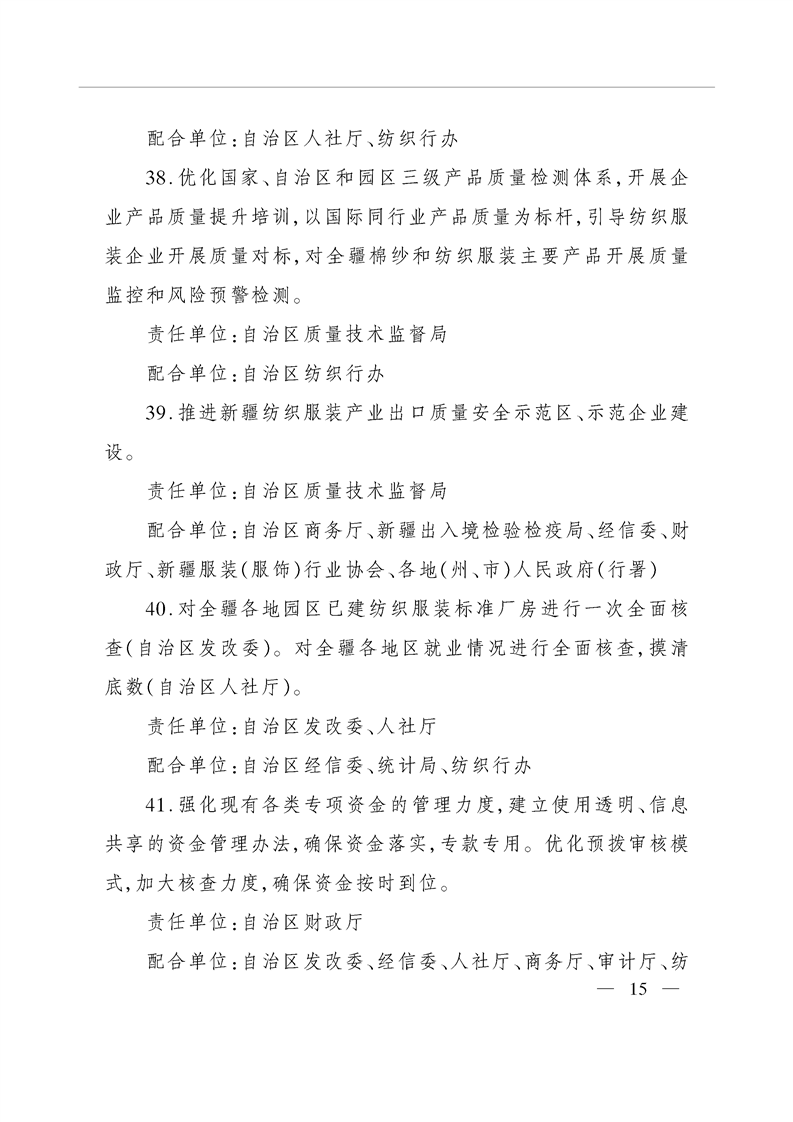 配合单位:自治区人社厅、纺织行办

38.优化国家、自治区和园区三级产品质量检测体系,开展企业产品质量提升培训,以国际同行业产品质量为标杆,引导纺织服装企业开展质量对标,对全疆棉纱和纺织服装主要产品开展质量监控和风险预警检测。

责任单位:自治区质量技术监督局

配合单位:自治区纺织行办

39.推进新疆纺织服装产业出口质量安全示范区、示范企业建设。

责任单位:自治区质量技术监督局

配合单位:自治区商务厅、新疆出入境检验检疫局、经信委、财政厅、新疆服装(服饰)行业协会、各地(州、市)人民政府(行署)

40.对全疆各地园区已建纺织服装标准厂房进行一次全面核查(自治区发改委)。对全疆各地区就业情况进行全面核查,摸清底数(自治区人社厅)。

责任单位:自治区发改委、人社厅

配合单位:自治区经信委、统计局、纺织行办

41.强化现有各类专项资金的管理力度,建立使用透明、信息共享的资金管理办法,确保资金落实,专款专用。优化预拨审核模式,加大核查力度,确保资金按时到位。

责任单位:自治区财政厅

配合单位:自治区发改委、经信委、人社厅、商务厅、审计厅、纺

— 15 —